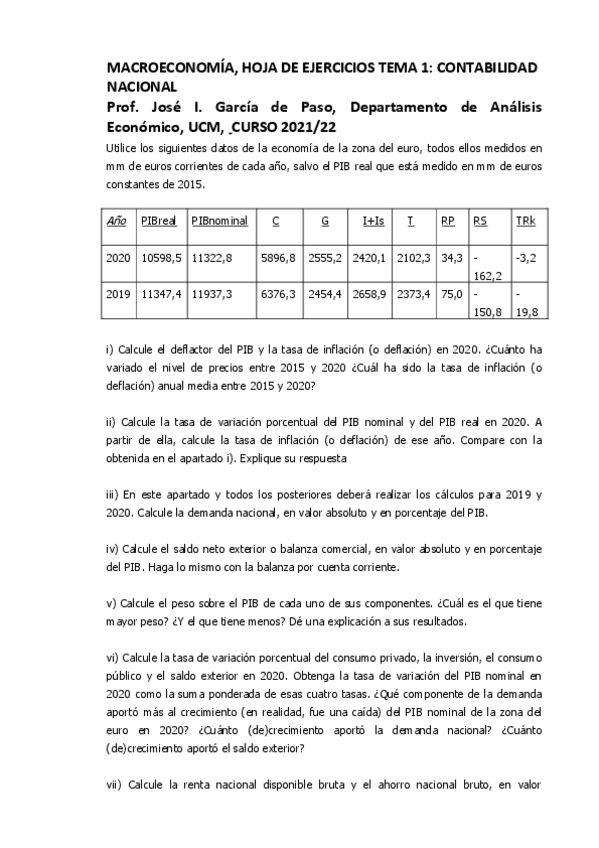 MACROECONOMÍA, HOJA DE EJERCICIOS TEMA 1: CONTABILIDAD NACIONAL

Prof. José I. García de Paso, Departamento de Análisis Económico, UCM, CURSO 2021/22

Utilice los siguientes datos de la economía de la zona del euro, todos ellos medidos en mm de euros corrientes de cada año, salvo el PIB real que está medido en mm de euros constantes de 2015.

| Año | PIBreal | PIBnominal | C | G | I+Is | T | RP | RS | TRk |
|---|---|---|---|---|---|---|---|---|---|
| 2020 | 10598,5 | 11322,8 | 5896,8 | 2555,2 | 2420,1 | 2102,3 | 34,3 | -162,2 | -3,2 |
| 2019 | 11347,4 | 11937,3 | 6376,3 | 2454,4 | 2658,9 | 2373,4 | 75,0 | -150,8 | -19,8 |

i) Calcule el deflactor del PIB y la tasa de inflación (o deflación) en 2020. ¿Cuánto ha variado el nivel de precios entre 2015 y 2020 ¿Cuál ha sido la tasa de inflación (o deflación) anual media entre 2015 y 2020?

ii) Calcule la tasa de variación porcentual del PIB nominal y del PIB real en 2020. A partir de ella, calcule la tasa de inflación (o deflación) de ese año. Compare con la obtenida en el apartado i). Explique su respuesta

iii) En este apartado y todos los posteriores deberá realizar los cálculos para 2019 y 2020. Calcule la demanda nacional, en valor absoluto y en porcentaje del PIB.

iv) Calcule el saldo neto exterior o balanza comercial, en valor absoluto y en porcentaje del PIB. Haga lo mismo con la balanza por cuenta corriente.

v) Calcule el peso sobre el PIB de cada uno de sus componentes. ¿Cuál es el que tiene mayor peso? ¿Y el que tiene menos? Dé una explicación a sus resultados.

vi) Calcule la tasa de variación porcentual del consumo privado, la inversión, el consumo público y el saldo exterior en 2020. Obtenga la tasa de variación del PIB nominal en 2020 como la suma ponderada de esas cuatro tasas. ¿Qué componente de la demanda aportó más al crecimiento (en realidad, fue una caída) del PIB nominal de la zona del euro en 2020? ¿Cuánto (de)crecimiento aportó la demanda nacional? ¿Cuánto (de)crecimiento aportó el saldo exterior?

vii) Calcule la renta nacional disponible bruta y el ahorro nacional bruto, en valor